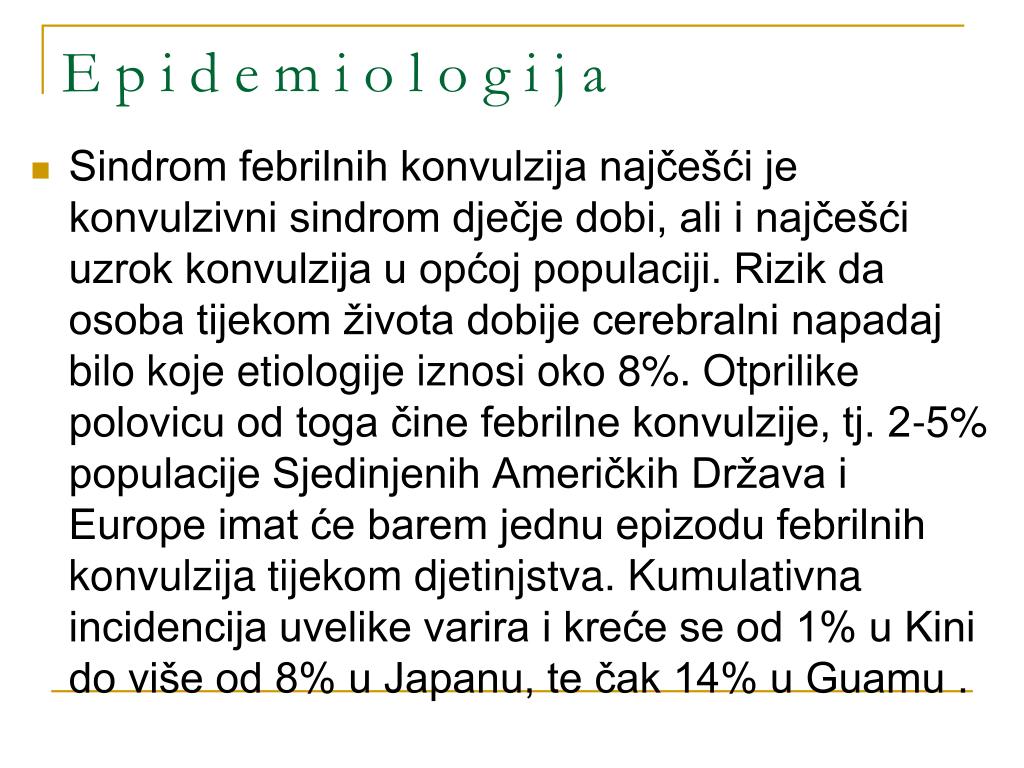 Epidemiologija

Sindrom febrilnih konvulzija najčešći je konvulzivni sindrom dječje dobi, ali i najčešći uzrok konvulzija u općoj populaciji. Rizik da osoba tijekom života dobije cerebralni napadaj bilo koje etiologije iznosi oko 8%. Otprilike polovicu od toga čine febrilne konvulzije, tj. 2-5% populacije Sjedinjenih Američkih Država i Europe imat će barem jednu epizodu febrilnih konvulzija tijekom djetinjstva. Kumulativna incidencija uvelike varira i kreće se od 1% u Kini do više od 8% u Japanu, te čak 14% u Guamu .